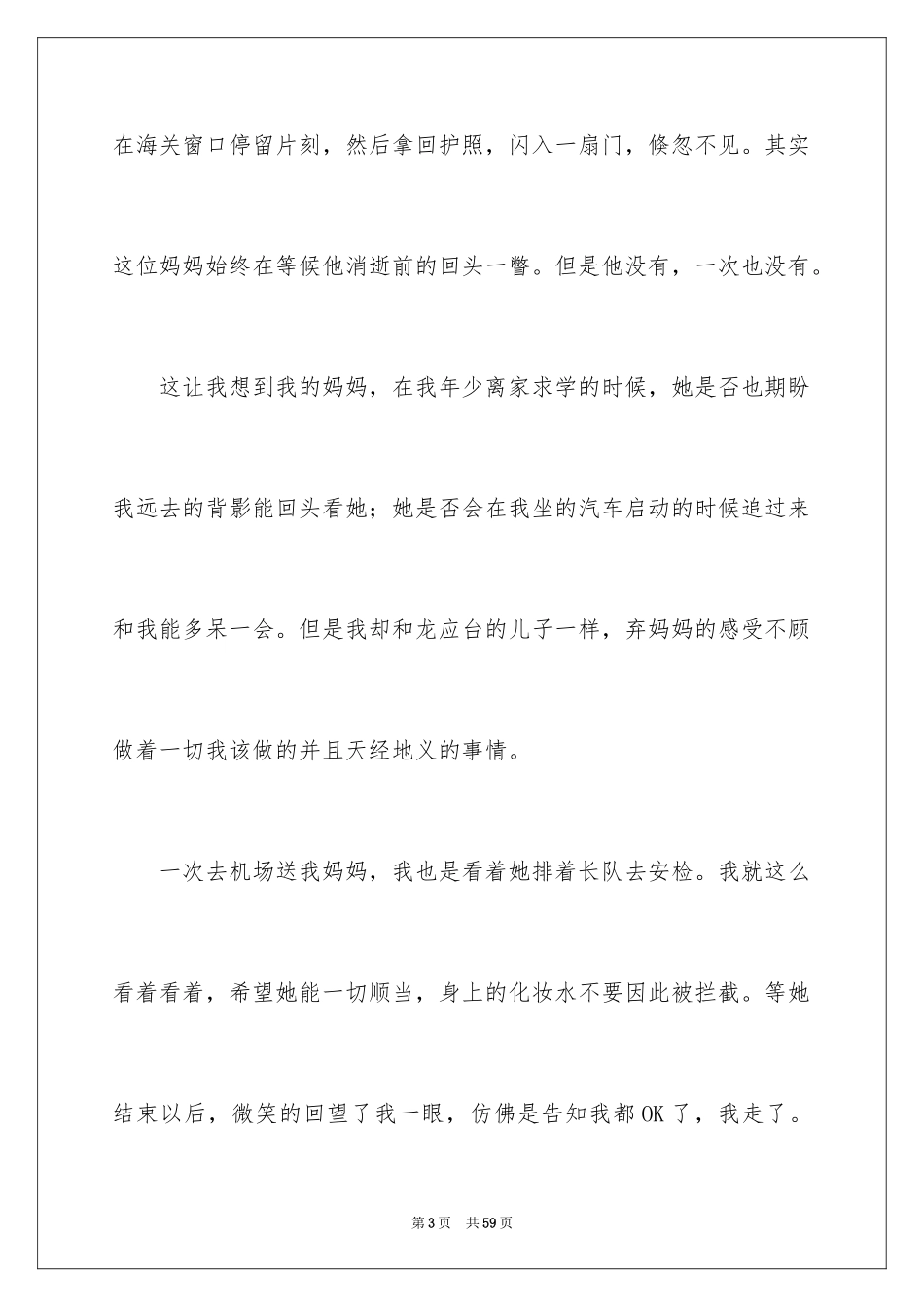 在海关窗口停留片刻，然后拿回护照，闪入一扇门，倏忽不见。其实这位妈妈始终在等候他消逝前的回头一瞥。但是他没有，一次也没有。

这让我想到我的妈妈，在我年少离家求学的时候，她是否也期盼我远去的背影能回头看她；她是否会在我坐的汽车启动的时候追过来和我能多呆一会。但是我却和龙应台的儿子一样，弃妈妈的感受不顾做着一切我该做的并且天经地义的事情。

一次去机场送我妈妈，我也是看着她排着长队去安检。我就这么看着看着，希望她能一切顺当，身上的化妆水不要因此被拦截。等她结束以后，微笑的回望了我一眼，仿佛是告知我都OK了，我走了。

第3页 共59页